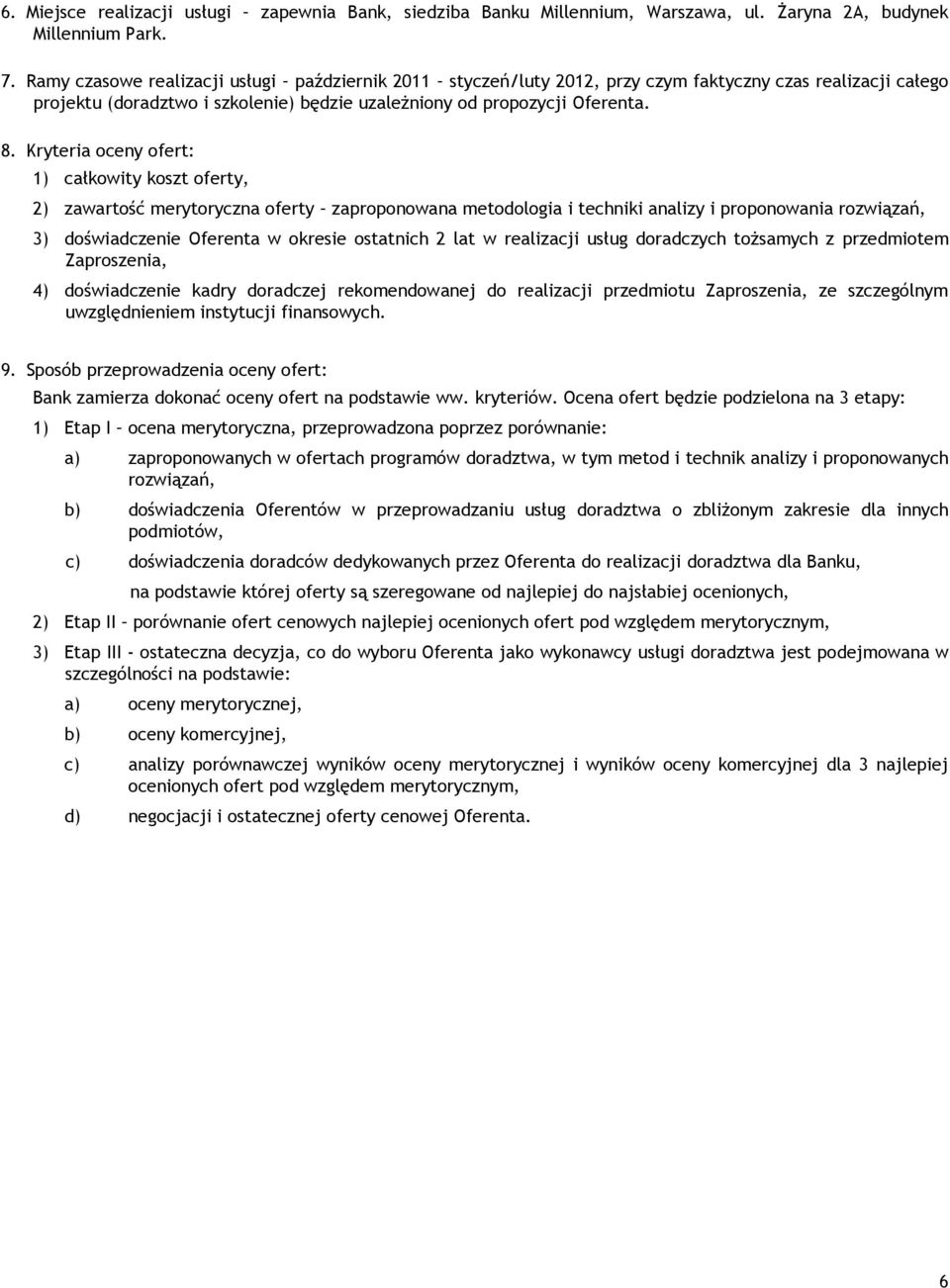 6. Miejsce realizacji usługi – zapewnia Bank, siedziba Banku Millennium, Warszawa, ul. Żaryna 2A, budynek Millennium Park.

7. Ramy czasowe realizacji usługi – październik 2011 – styczeń/luty 2012, przy czym faktyczny czas realizacji całego projektu (doradztwo i szkolenie) będzie uzależniony od propozycji Oferenta.

8. Kryteria oceny ofert:

1) całkowity koszt oferty,

2) zawartość merytoryczna oferty – zaproponowana metodologia i techniki analizy i proponowania rozwiązań,

3) doświadczenie Oferenta w okresie ostatnich 2 lat w realizacji usług doradczych tożsamych z przedmiotem Zaproszenia,

4) doświadczenie kadry doradczej rekomendowanej do realizacji przedmiotu Zaproszenia, ze szczególnym uwzględnieniem instytucji finansowych.

9. Sposób przeprowadzenia oceny ofert:

Bank zamierza dokonać oceny ofert na podstawie ww. kryteriów. Ocena ofert będzie podzielona na 3 etapy:

1) Etap I – ocena merytoryczna, przeprowadzona poprzez porównanie:

a) zaproponowanych w ofertach programów doradztwa, w tym metod i technik analizy i proponowanych rozwiązań,

b) doświadczenia Oferentów w przeprowadzaniu usług doradztwa o zbliżonym zakresie dla innych podmiotów,

c) doświadczenia doradców dedykowanych przez Oferenta do realizacji doradztwa dla Banku,

na podstawie której oferty są szeregowane od najlepiej do najsłabiej ocenionych,

2) Etap II – porównanie ofert cenowych najlepiej ocenionych ofert pod względem merytorycznym,

3) Etap III - ostateczna decyzja, co do wyboru Oferenta jako wykonawcy usługi doradztwa jest podejmowana w szczególności na podstawie:

a) oceny merytorycznej,

b) oceny komercyjnej,

c) analizy porównawczej wyników oceny merytorycznej i wyników oceny komercyjnej dla 3 najlepiej ocenionych ofert pod względem merytorycznym,

d) negocjacji i ostatecznej oferty cenowej Oferenta.

6